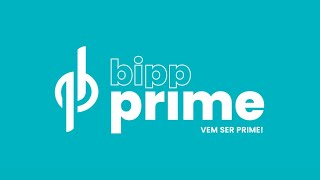 bipp
prime
VEM SER PRIME!